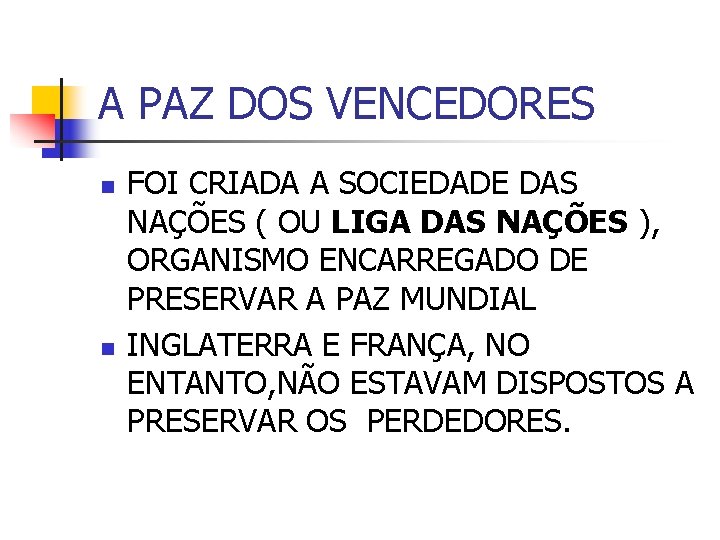 A PAZ DOS VENCEDORES

• FOI CRIADA A SOCIEDADE DAS NAÇÕES ( OU LIGA DAS NAÇÕES ), ORGANISMO ENCARREGADO DE PRESERVAR A PAZ MUNDIAL
• INGLATERRA E FRANÇA, NO ENTANTO,NÃO ESTAVAM DISPOSTOS A PRESERVAR OS PERDEDORES.